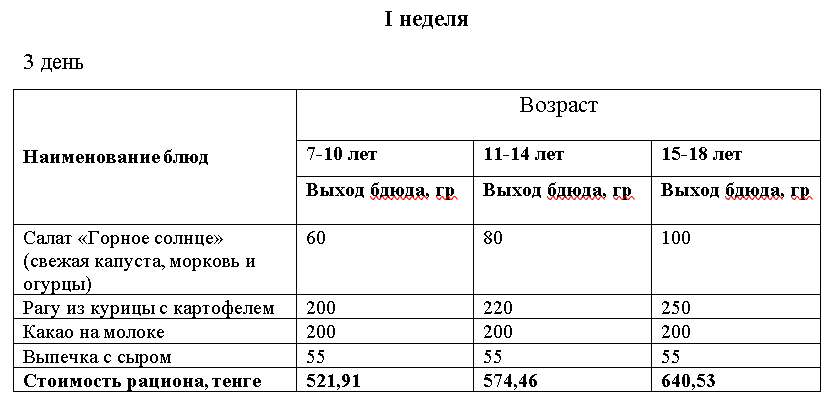 I неделя

3 день

| Наименование блюд | Возраст | | |
|---|---|---|---|
| | 7-10 лет | 11-14 лет | 15-18 лет |
| | Выход блюда, гр | Выход блюда, гр | Выход блюда, гр |
| Салат «Горное солнце» (свежая капуста, морковь и огурцы) | 60 | 80 | 100 |
| Рагу из курицы с картофелем | 200 | 220 | 250 |
| Какао на молоке | 200 | 200 | 200 |
| Выпечка с сыром | 55 | 55 | 55 |
| **Стоимость рациона, тенге** | **521,91** | **574,46** | **640,53** |